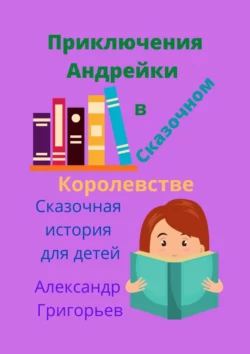 Приключения Андрейки

в

Сказочном

Королевстве

Сказочная история для детей

Александр Григорьев